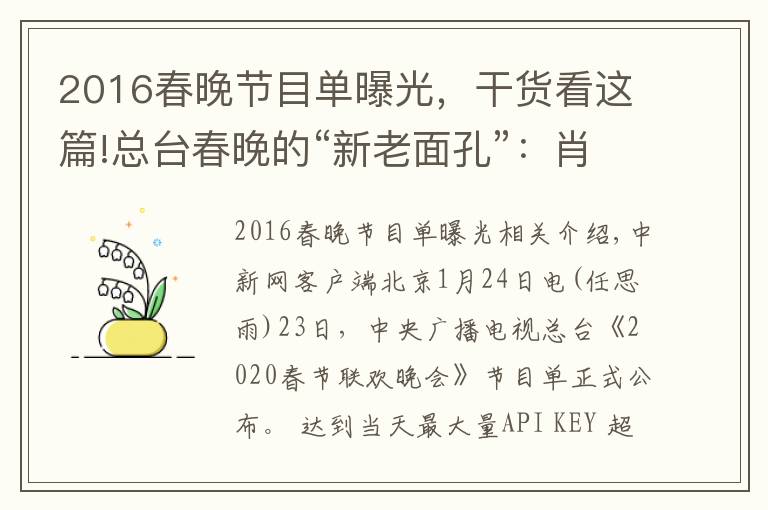 2016春晚节目单曝光，干货看这篇!总台春晚的“新老面孔”：肖

2016春晚节目单曝光相关介绍，中新网客户端北京1月24日电(任思雨)23日，中央广播电视总台《2020春节联欢晚会》节目单正式公布。 达到当天最大量API KEY 超